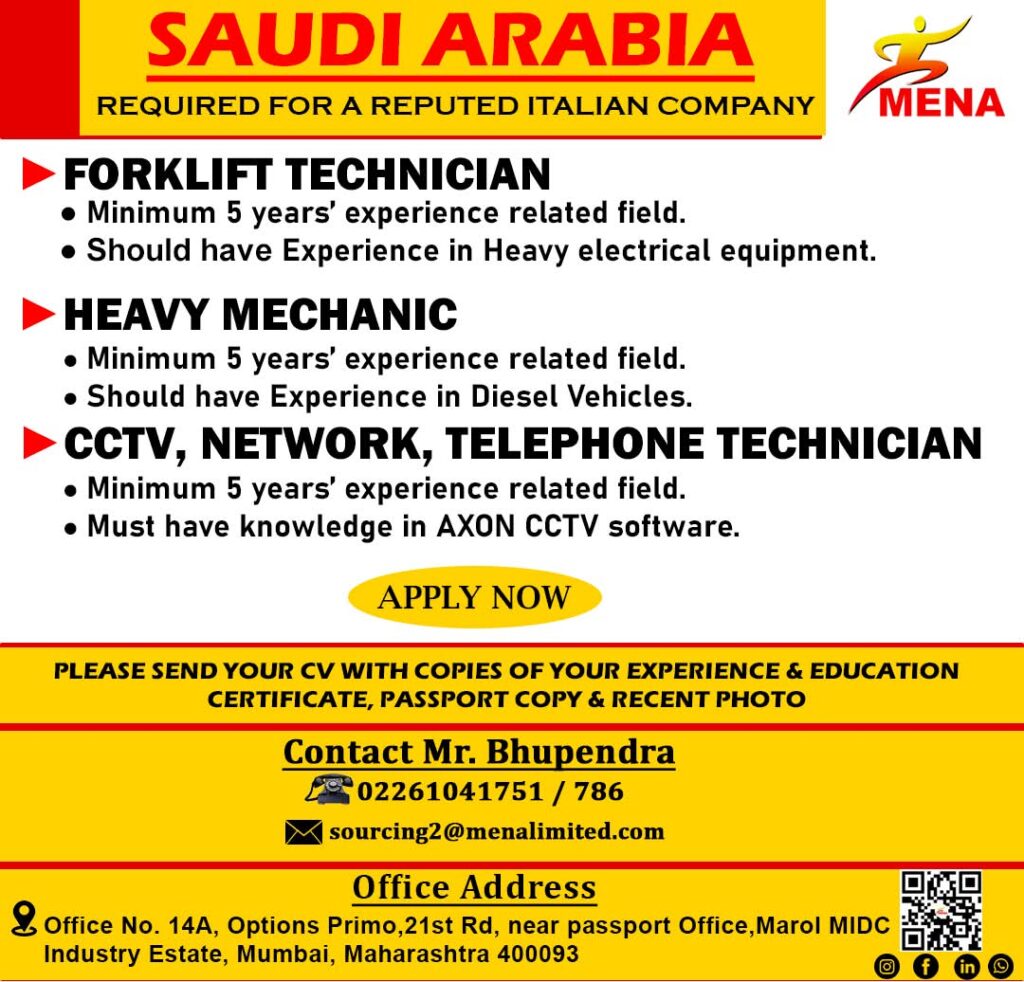 SAUDI ARABIA
REQUIRED FOR A REPUTED ITALIAN COMPANY

MENA

FORKLIFT TECHNICIAN
• Minimum 5 years' experience related field.
• Should have Experience in Heavy electrical equipment.

HEAVY MECHANIC
• Minimum 5 years' experience related field.
• Should have Experience in Diesel Vehicles.

CCTV, NETWORK, TELEPHONE TECHNICIAN
• Minimum 5 years' experience related field.
• Must have knowledge in AXON CCTV software.

APPLY NOW

PLEASE SEND YOUR CV WITH COPIES OF YOUR EXPERIENCE & EDUCATION CERTIFICATE, PASSPORT COPY & RECENT PHOTO

Contact Mr. Bhupendra
02261041751 / 786
sourcing2@menalimited.com

Office Address
Office No. 14A, Options Primo,21st Rd, near passport Office,Marol MIDC Industry Estate, Mumbai, Maharashtra 400093